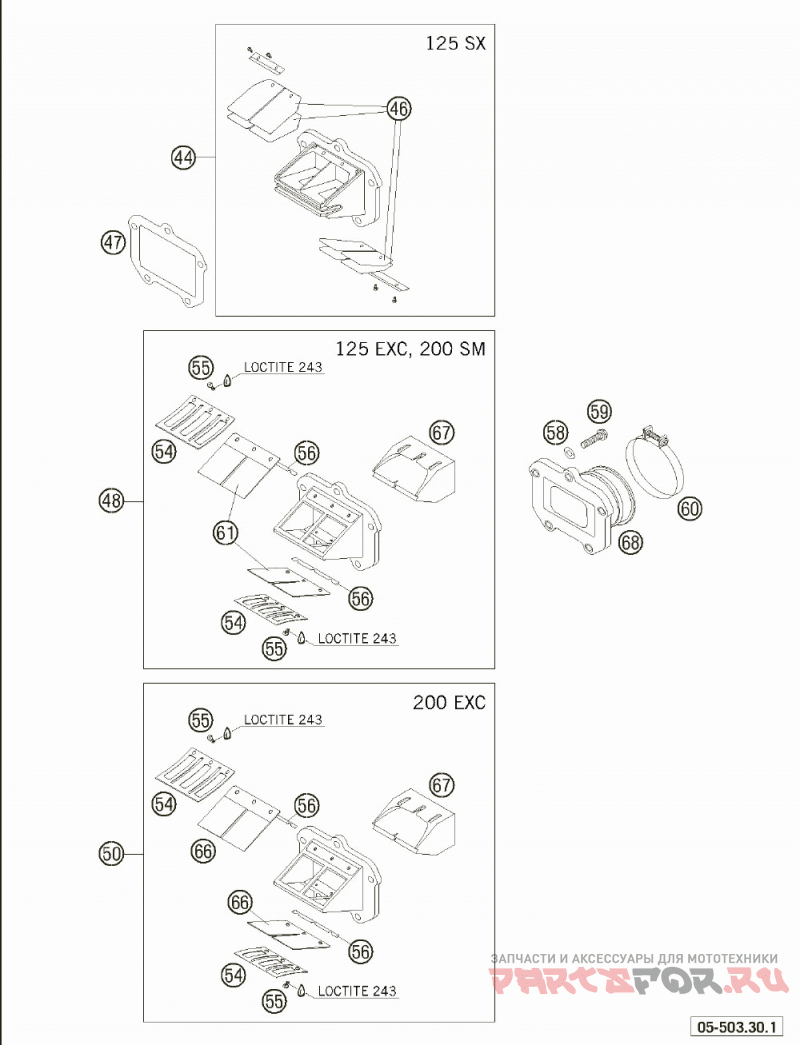 125 SX

46

44

47

125 EXC, 200 SM

55

LOCTITE 243

54

56

67

48

61

56

54

55

LOCTITE 243

58

59

60

68

200 EXC

55

LOCTITE 243

54

56

67

50

66

66

56

54

55

LOCTITE 243

ЗАПЧАСТИ И АКСЕССУАРЫ ДЛЯ МОТОТЕХНИКИ

PARTSFOR.RU

05-503.30.1